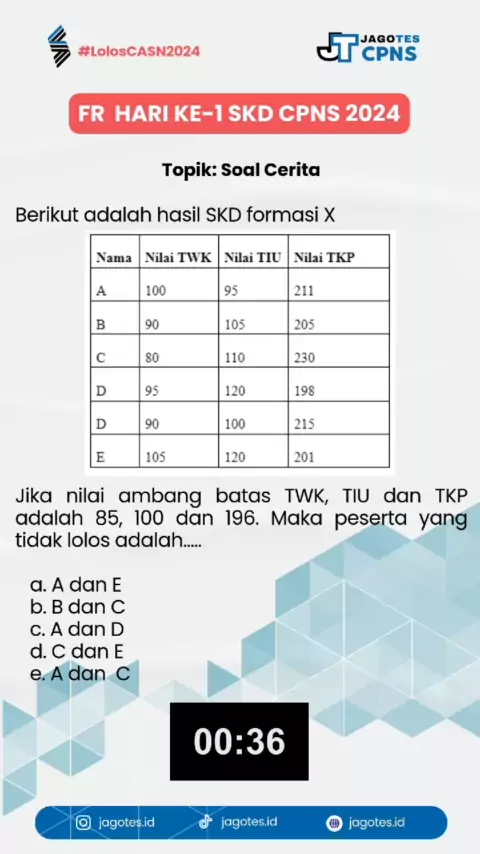 #LolosCASN2024

JAGOTES CPNS

FR HARI KE-1 SKD CPNS 2024

Topik: Soal Cerita

Berikut adalah hasil SKD formasi X

| Nama | Nilai TWK | Nilai TIU | Nilai TKP |
|---|---|---|---|
| A | 100 | 95 | 211 |
| B | 90 | 105 | 205 |
| C | 80 | 110 | 230 |
| D | 95 | 120 | 198 |
| D | 90 | 100 | 215 |
| E | 105 | 120 | 201 |

Jika nilai ambang batas TWK, TIU dan TKP adalah 85, 100 dan 196. Maka peserta yang tidak lolos adalah.....

a. A dan E
b. B dan C
c. A dan D
d. C dan E
e. A dan C

00:36

jagotes.id
jagotes.id
jagotes.id